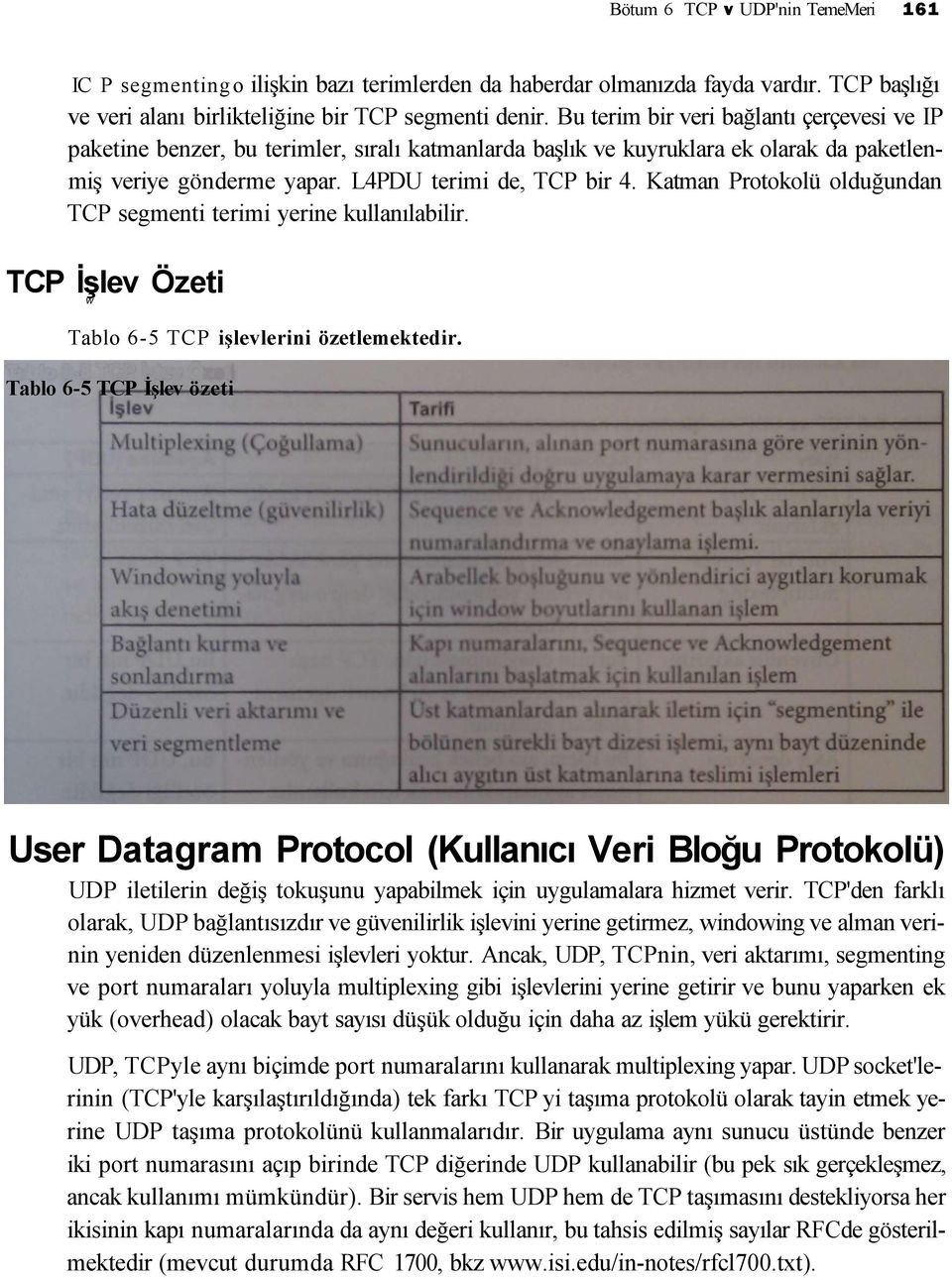 Bötum 6 TCP v UDP'nin TemeMeri 161

IC P segmentingo ilişkin bazı terimlerden da haberdar olmanızda fayda vardır. TCP başlığı ve veri alanı birlikteliğine bir TCP segmenti denir. Bu terim bir veri bağlantı çerçevesi ve IP paketine benzer, bu terimler, sıralı katmanlarda başlık ve kuyruklara ek olarak da paketlenmiş veriye gönderme yapar. L4PDU terimi de, TCP bir 4. Katman Protokolü olduğundan TCP segmenti terimi yerine kullanılabilir.

TCP İşlev Özeti

Tablo 6-5 TCP işlevlerini özetlemektedir.

Tablo 6-5 TCP İşlev özeti

| İşlev | Tarifi |
|---|---|
| Multiplexing (Çoğullama) | Sunucuların, alınan port numarasına göre verinin yönlendirildiği doğru uygulamaya karar vermesini sağlar. |
| Hata düzeltme (güvenilirlik) | Sequence ve Acknowledgement başlık alanlarıyla veriyi numaralandırma ve onaylama işlemi. |
| Windowing yoluyla akış denetimi | Arabellek boşluğunu ve yönlendirici aygıtları korumak için window boyutlarını kullanan işlem |
| Bağlantı kurma ve sonlandırma | Kapı numaralarını, Sequence ve Acknowledgement alanlarını başlatmak için kullanılan işlem |
| Düzenli veri aktarımı ve veri segmentleme | Üst katmanlardan alınarak iletim için "segmenting" ile bölünen sürekli bayt dizesi işlemi, aynı bayt düzeninde alıcı aygıtın üst katmanlarına teslimi işlemleri |

User Datagram Protocol (Kullanıcı Veri Bloğu Protokolü)

UDP iletilerin değiş tokuşunu yapabilmek için uygulamalara hizmet verir. TCP'den farklı olarak, UDP bağlantısızdır ve güvenilirlik işlevini yerine getirmez, windowing ve alman verinin yeniden düzenlenmesi işlevleri yoktur. Ancak, UDP, TCPnin, veri aktarımı, segmenting ve port numaraları yoluyla multiplexing gibi işlevlerini yerine getirir ve bunu yaparken ek yük (overhead) olacak bayt sayısı düşük olduğu için daha az işlem yükü gerektirir.

UDP, TCPyle aynı biçimde port numaralarını kullanarak multiplexing yapar. UDP socket'lerinin (TCP'yle karşılaştırıldığında) tek farkı TCP yi taşıma protokolü olarak tayin etmek yerine UDP taşıma protokolünü kullanmalarıdır. Bir uygulama aynı sunucu üstünde benzer iki port numarasını açıp birinde TCP diğerinde UDP kullanabilir (bu pek sık gerçekleşmez, ancak kullanımı mümkündür). Bir servis hem UDP hem de TCP taşımasını destekliyorsa her ikisinin kapı numaralarında da aynı değeri kullanır, bu tahsis edilmiş sayılar RFCde gösterilmektedir (mevcut durumda RFC 1700, bkz www.isi.edu/in-notes/rfcl700.txt).